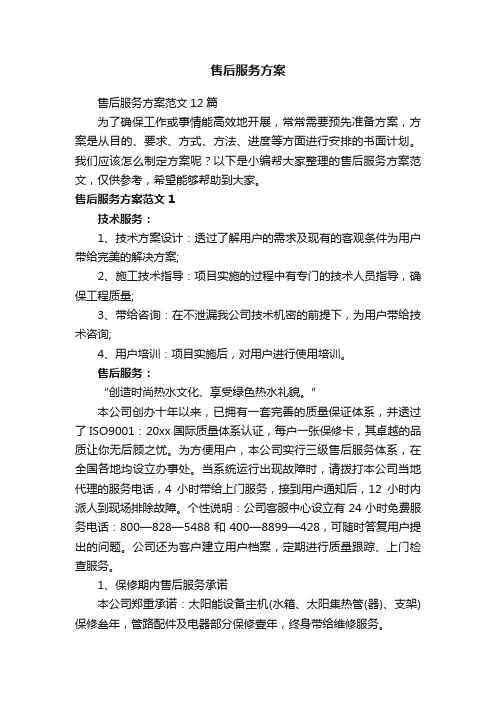 售后服务方案

售后服务方案范文 12 篇

为了确保工作或事情能高效地开展，常常需要预先准备方案，方案是从目的、要求、方式、方法、进度等方面进行安排的书面计划。我们应该怎么制定方案呢？以下是小编帮大家整理的售后服务方案范文，仅供参考，希望能够帮助到大家。

售后服务方案范文 1

技术服务：

1、技术方案设计：透过了解用户的需求及现有的客观条件为用户带给完美的解决方案;

2、施工技术指导：项目实施的过程中有专门的技术人员指导，确保工程质量;

3、带给咨询：在不泄漏我公司技术机密的前提下，为用户带给技术咨询;

4、用户培训：项目实施后，对用户进行使用培训。

售后服务：

"创造时尚热水文化、享受绿色热水礼貌。"

本公司创办十年以来，已拥有一套完善的质量保证体系，并透过了 ISO9001：20xx 国际质量体系认证，每户一张保修卡，其卓越的品质让你无后顾之忧。为方便用户，本公司实行三级售后服务体系，在全国各地均设立办事处。当系统运行出现故障时，请拨打本公司当地代理的服务电话，4 小时带给上门服务，接到用户通知后，12 小时内派人到现场排除故障。个性说明：公司客服中心设立有 24 小时免费服务电话：800—828—5488 和 400—8899—428，可随时答复用户提出的问题。公司还为客户建立用户档案，定期进行质量跟踪、上门检查服务。

1、保修期内售后服务承诺

本公司郑重承诺：太阳能设备主机(水箱、太阳集热管(器)、支架)保修叁年，管路配件及电器部分保修壹年，终身带给维修服务。